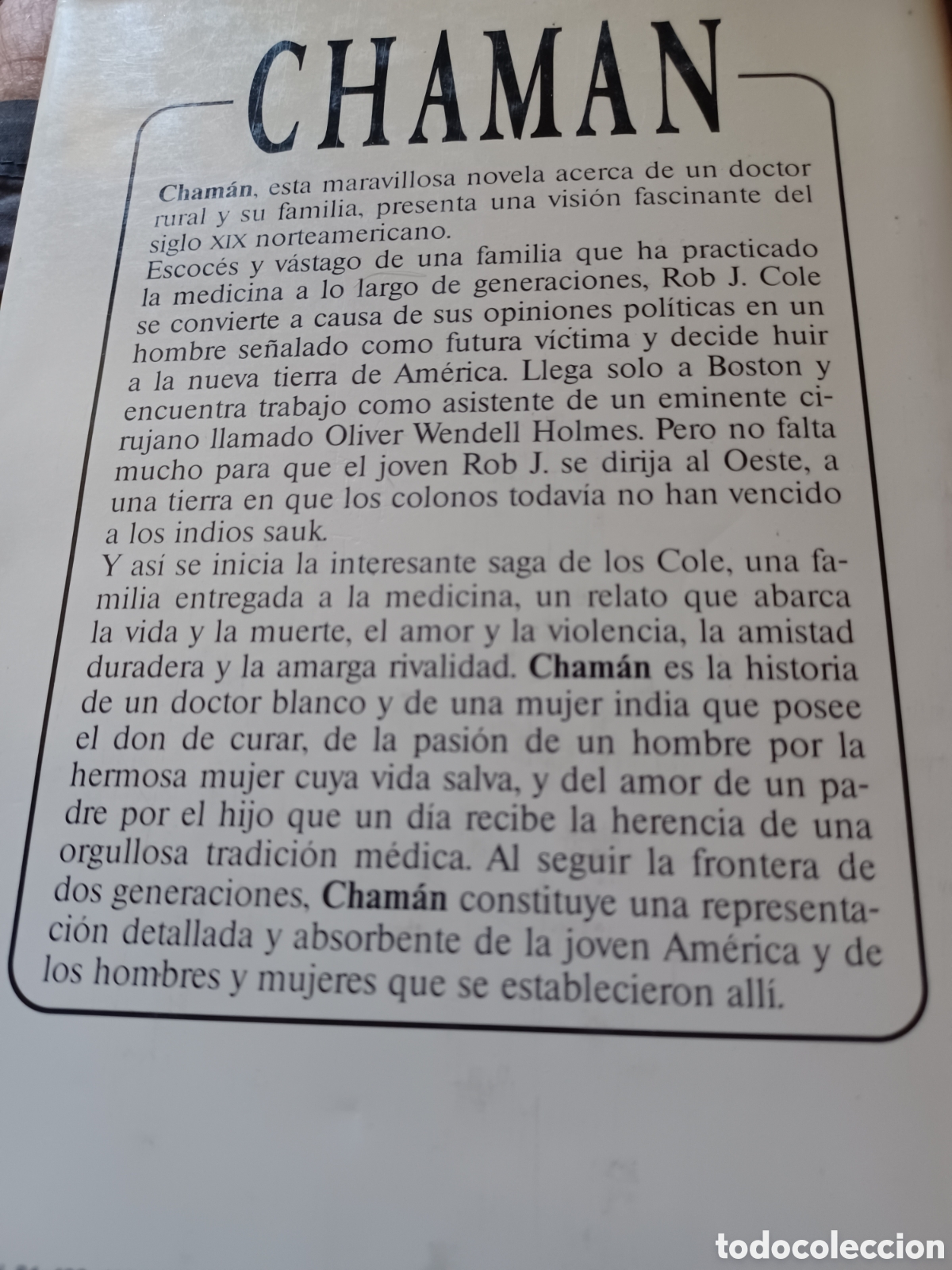 CHAMAN

Chamán, esta maravillosa novela acerca de un doctor rural y su familia, presenta una visión fascinante del siglo XIX norteamericano.
Escocés y vástago de una familia que ha practicado la medicina a lo largo de generaciones, Rob J. Cole se convierte a causa de sus opiniones políticas en un hombre señalado como futura víctima y decide huir a la nueva tierra de América. Llega solo a Boston y encuentra trabajo como asistente de un eminente cirujano llamado Oliver Wendell Holmes. Pero no falta mucho para que el joven Rob J. se dirija al Oeste, a una tierra en que los colonos todavía no han vencido a los indios sauk.
Y así se inicia la interesante saga de los Cole, una familia entregada a la medicina, un relato que abarca la vida y la muerte, el amor y la violencia, la amistad duradera y la amarga rivalidad. Chamán es la historia de un doctor blanco y de una mujer india que posee el don de curar, de la pasión de un hombre por la hermosa mujer cuya vida salva, y del amor de un padre por el hijo que un día recibe la herencia de una orgullosa tradición médica. Al seguir la frontera de dos generaciones, Chamán constituye una representación detallada y absorbente de la joven América y de los hombres y mujeres que se establecieron allí.

todocoleccion